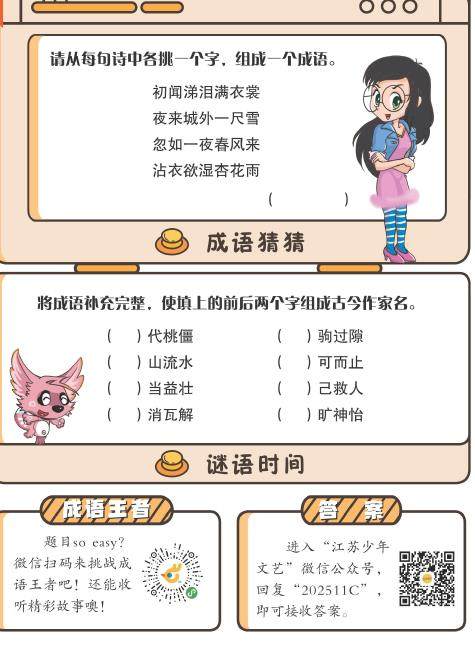 请从每句诗中各挑一个字，组成一个成语。

初闻涕泪满衣裳
夜来城外一尺雪
忽如一夜春风来
沾衣欲湿杏花雨

(     )

成语猜猜

将成语补充完整，使填上的前后两个字组成古今作家名。

(     )代桃僵
(     )山流水
(     )当益壮
(     )消瓦解

(     )驹过隙
(     )可而止
(     )己救人
(     )旷神怡

谜语时间

成语王者

题目so easy？微信扫码来挑战成语王者吧！还能收听精彩故事噢！

答案

进入“江苏少年文艺”微信公众号，回复“202511C”，即可接收答案。